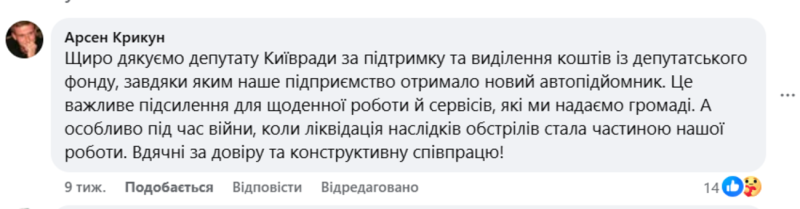 Арсен Крикун
Щиро дякуємо депутату Київради за підтримку та виділення коштів із депутатського фонду, завдяки яким наше підприємство отримало новий автопідйомник. Це важливе підсилення для щоденної роботи й сервісів, які ми надаємо громаді. А особливо під час війни, коли ліквідація наслідків обстрілів стала частиною нашої роботи. Вдячні за довіру та конструктивну співпрацю!

9 тиж. Подобається Відповісти Відредаговано 14